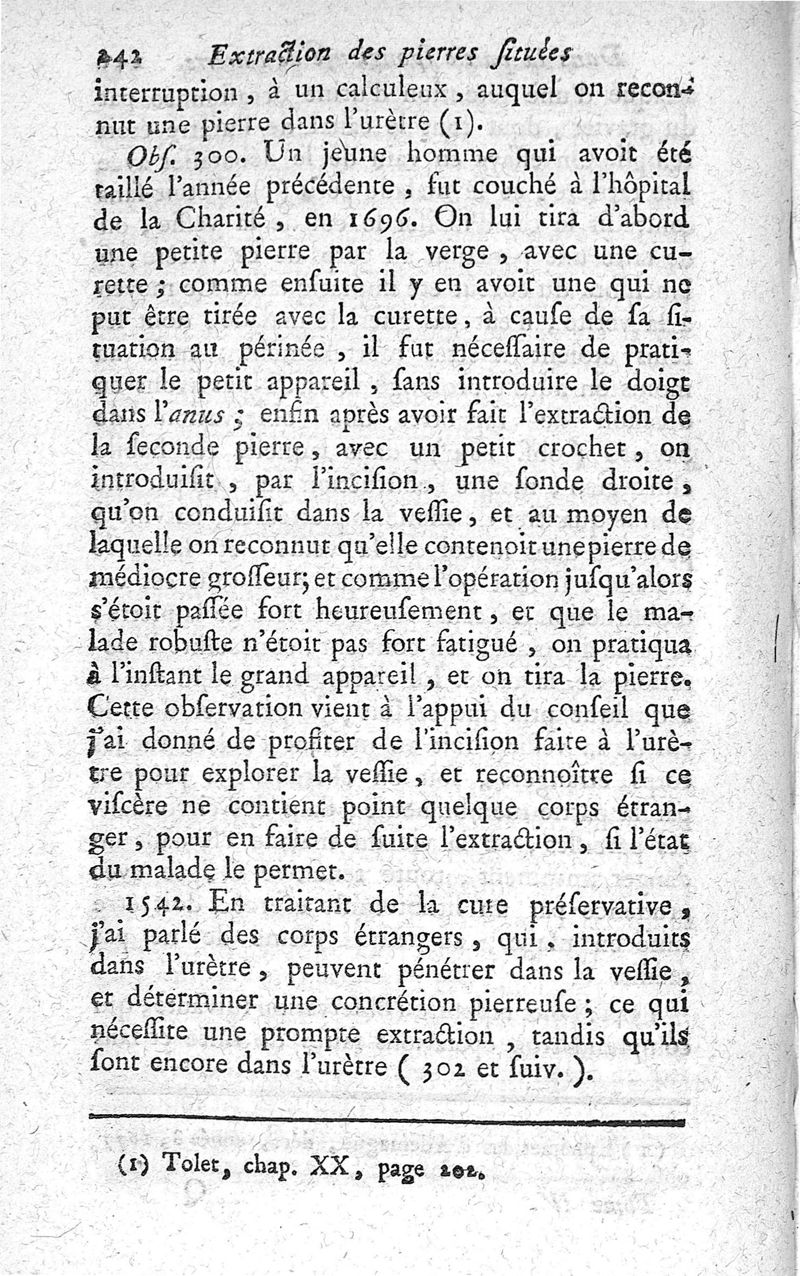 242 Extraction des pierres situées

interruption, à un calculeux, auquel on reconnut une pierre dans l'urètre (1).

Obs. 300. Un jeune homme qui avoit été taillé l'année précédente, fut couché à l'hôpital de la Charité, en 1696. On lui tira d'abord une petite pierre par la verge, avec une curette; comme ensuite il y en avoit une qui ne put être tirée avec la curette, à cause de sa situation au périnée, il fut nécessaire de pratiquer le petit appareil, sans introduire le doigt dans l'anus; enfin après avoir fait l'extraction de la seconde pierre, avec un petit crochet, on introduisit, par l'incision, une sonde droite, qu'on conduisit dans la vessie, et au moyen de laquelle on reconnut qu'elle contenoit une pierre de médiocre grosseur; et comme l'opération jusqu'alors s'étoit passée fort heureusement, et que le malade robuste n'étoit pas fort fatigué, on pratiqua à l'instant le grand appareil, et on tira la pierre. Cette observation vient à l'appui du conseil que j'ai donné de profiter de l'incision faite à l'urètre pour explorer la vessie, et reconnoître si ce viscère ne contient point quelque corps étranger, pour en faire de suite l'extraction, si l'état du malade le permet.

1542. En traitant de la cure préservative, j'ai parlé des corps étrangers, qui, introduits dans l'urètre, peuvent pénétrer dans la vessie, et déterminer une concrétion pierreuse; ce qui nécessite une prompte extraction, tandis qu'ils sont encore dans l'urètre (302 et suiv.).

(1) Tolet, chap. XX, page 202.